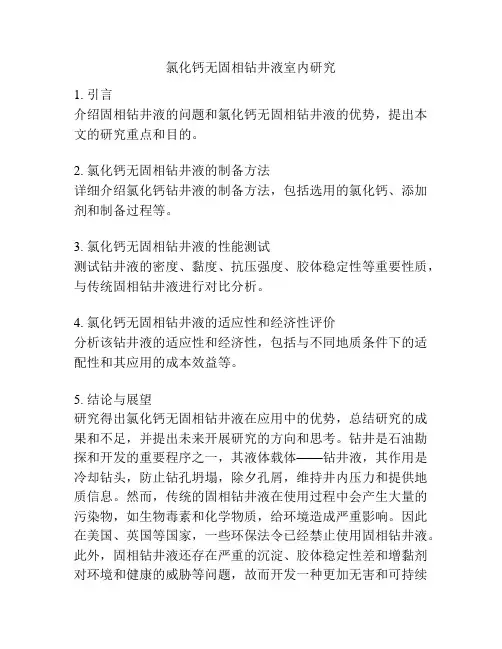 氯化钙无固相钻井液室内研究

1. 引言
介绍固相钻井液的问题和氯化钙无固相钻井液的优势，提出本文的研究重点和目的。

2. 氯化钙无固相钻井液的制备方法
详细介绍氯化钙钻井液的制备方法，包括选用的氯化钙、添加剂和制备过程等。

3. 氯化钙无固相钻井液的性能测试
测试钻井液的密度、黏度、抗压强度、胶体稳定性等重要性质，与传统固相钻井液进行对比分析。

4. 氯化钙无固相钻井液的适应性和经济性评价
分析该钻井液的适应性和经济性，包括与不同地质条件下的适配性和其应用的成本效益等。

5. 结论与展望
研究得出氯化钙无固相钻井液在应用中的优势，总结研究的成果和不足，并提出未来开展研究的方向和思考。钻井是石油勘探和开发的重要程序之一，其液体载体——钻井液，其作用是冷却钻头，防止钻孔坍塌，除夕孔屑，维持井内压力和提供地质信息。然而，传统的固相钻井液在使用过程中会产生大量的污染物，如生物毒素和化学物质，给环境造成严重影响。因此在美国、英国等国家，一些环保法令已经禁止使用固相钻井液。此外，固相钻井液还存在严重的沉淀、胶体稳定性差和增黏剂对环境和健康的威胁等问题，故而开发一种更加无害和可持续